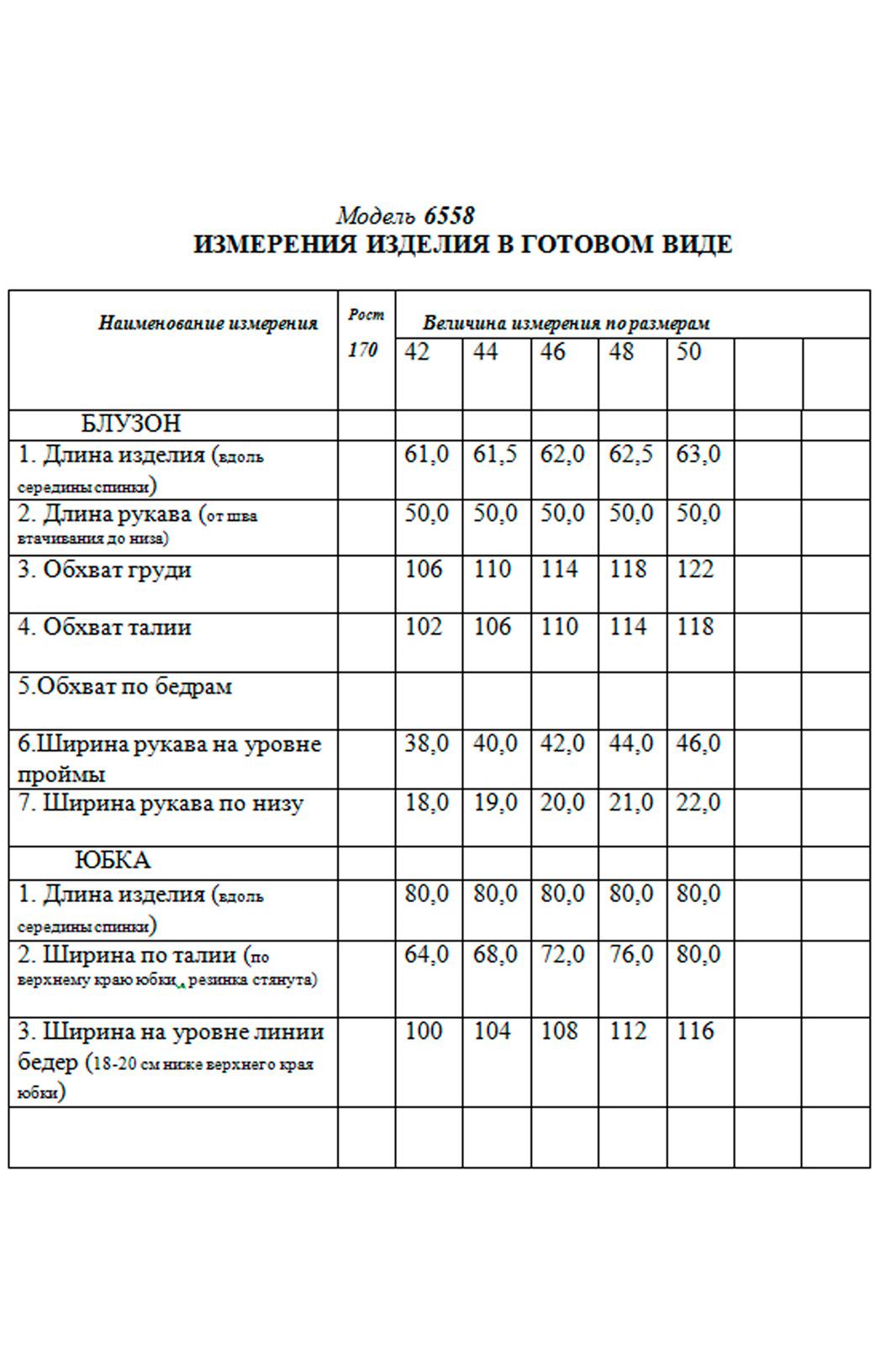 Модель 6558
ИЗМЕРЕНИЯ ИЗДЕЛИЯ В ГОТОВОМ ВИДЕ

| Наименование измерения | Рост 170 | Величина измерения по размерам | | | | | | |
|---|---|---|---|---|---|---|---|---|
| | | 42 | 44 | 46 | 48 | 50 | | |
| БЛУЗОН | | | | | | | | |
| 1. Длина изделия (вдоль середины спинки) | | 61,0 | 61,5 | 62,0 | 62,5 | 63,0 | | |
| 2. Длина рукава (от шва втачивания до низа) | | 50,0 | 50,0 | 50,0 | 50,0 | 50,0 | | |
| 3. Обхват груди | | 106 | 110 | 114 | 118 | 122 | | |
| 4. Обхват талии | | 102 | 106 | 110 | 114 | 118 | | |
| 5.Обхват по бедрам | | | | | | | | |
| 6.Ширина рукава на уровне проймы | | 38,0 | 40,0 | 42,0 | 44,0 | 46,0 | | |
| 7. Ширина рукава по низу | | 18,0 | 19,0 | 20,0 | 21,0 | 22,0 | | |
| ЮБКА | | | | | | | | |
| 1. Длина изделия (вдоль середины спинки) | | 80,0 | 80,0 | 80,0 | 80,0 | 80,0 | | |
| 2. Ширина по талии (по верхнему краю юбки, резинка стянута) | | 64,0 | 68,0 | 72,0 | 76,0 | 80,0 | | |
| 3. Ширина на уровне линии бедер (18-20 см ниже верхнего края юбки) | | 100 | 104 | 108 | 112 | 116 | | |
| | | | | | | | | |